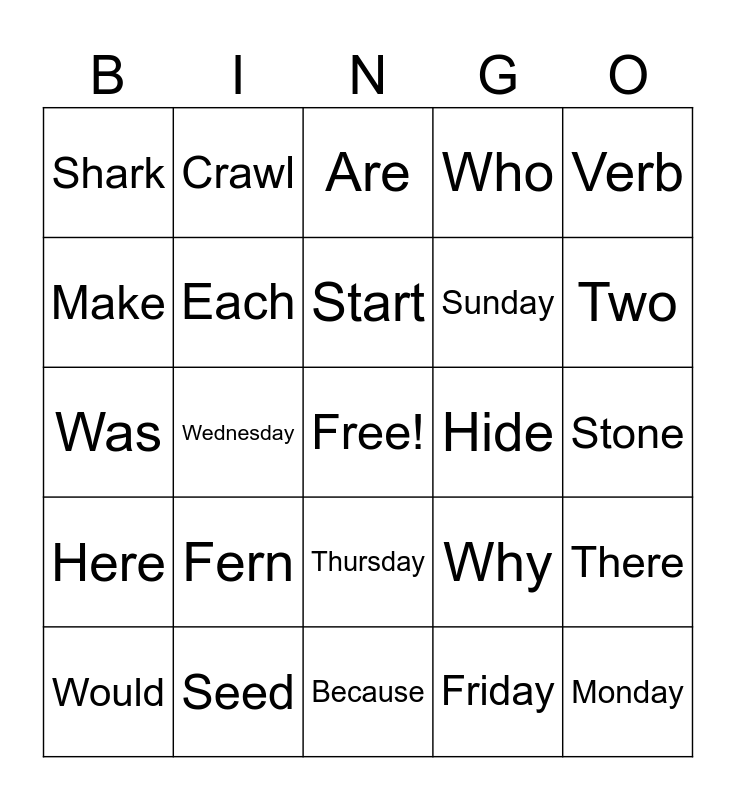 | B | I | N | G | O |
|---|---|---|---|---|
| Shark | Crawl | Are | Who | Verb |
| Make | Each | Start | Sunday | Two |
| Was | Wednesday | Free! | Hide | Stone |
| Here | Fern | Thursday | Why | There |
| Would | Seed | Because | Friday | Monday |